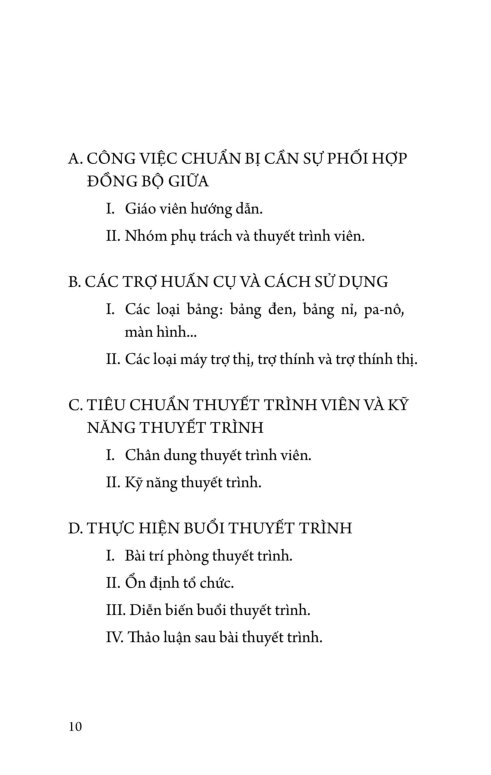 A. CÔNG VIỆC CHUẨN BỊ CẦN SỰ PHỐI HỢP ĐỒNG BỘ GIỮA

I. Giáo viên hướng dẫn.

II. Nhóm phụ trách và thuyết trình viên.

B. CÁC TRỢ HUẤN CỤ VÀ CÁCH SỬ DỤNG

I. Các loại bảng: bảng đen, bảng nỉ, pa-nô, màn hình...

II. Các loại máy trợ thị, trợ thính và trợ thính thị.

C. TIÊU CHUẨN THUYẾT TRÌNH VIÊN VÀ KỸ NĂNG THUYẾT TRÌNH

I. Chân dung thuyết trình viên.

II. Kỹ năng thuyết trình.

D. THỰC HIỆN BUỔI THUYẾT TRÌNH

I. Bài trí phòng thuyết trình.

II. Ổn định tổ chức.

III. Diễn biến buổi thuyết trình.

IV. Thảo luận sau bài thuyết trình.

10